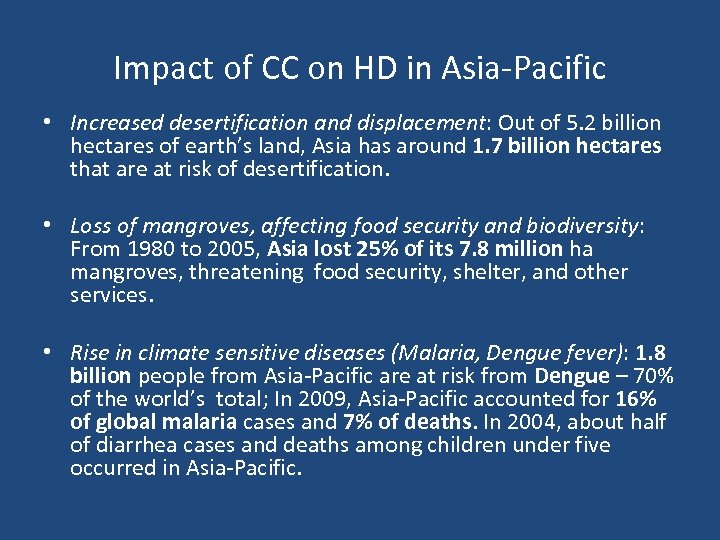 Impact of CC on HD in Asia-Pacific

• Increased desertification and displacement: Out of 5.2 billion hectares of earth's land, Asia has around 1.7 billion hectares that are at risk of desertification.

• Loss of mangroves, affecting food security and biodiversity: From 1980 to 2005, Asia lost 25% of its 7.8 million ha mangroves, threatening food security, shelter, and other services.

• Rise in climate sensitive diseases (Malaria, Dengue fever): 1.8 billion people from Asia-Pacific are at risk from Dengue – 70% of the world's total; In 2009, Asia-Pacific accounted for 16% of global malaria cases and 7% of deaths. In 2004, about half of diarrhea cases and deaths among children under five occurred in Asia-Pacific.